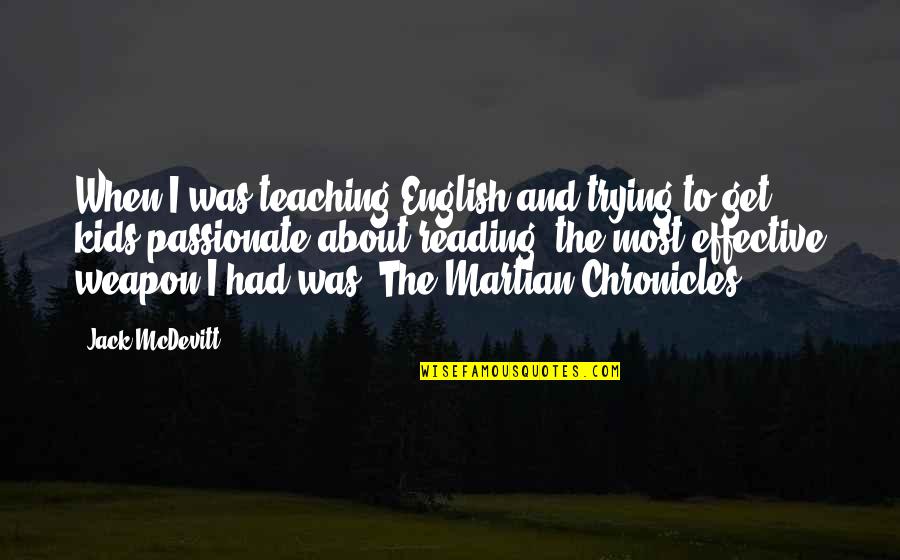 When I was teaching English and trying to get kids passionate about reading, the most effective weapon I had was 'The Martian Chronicles.'

Jack McDevitt

WISEFAMOUSQUOTES.COM